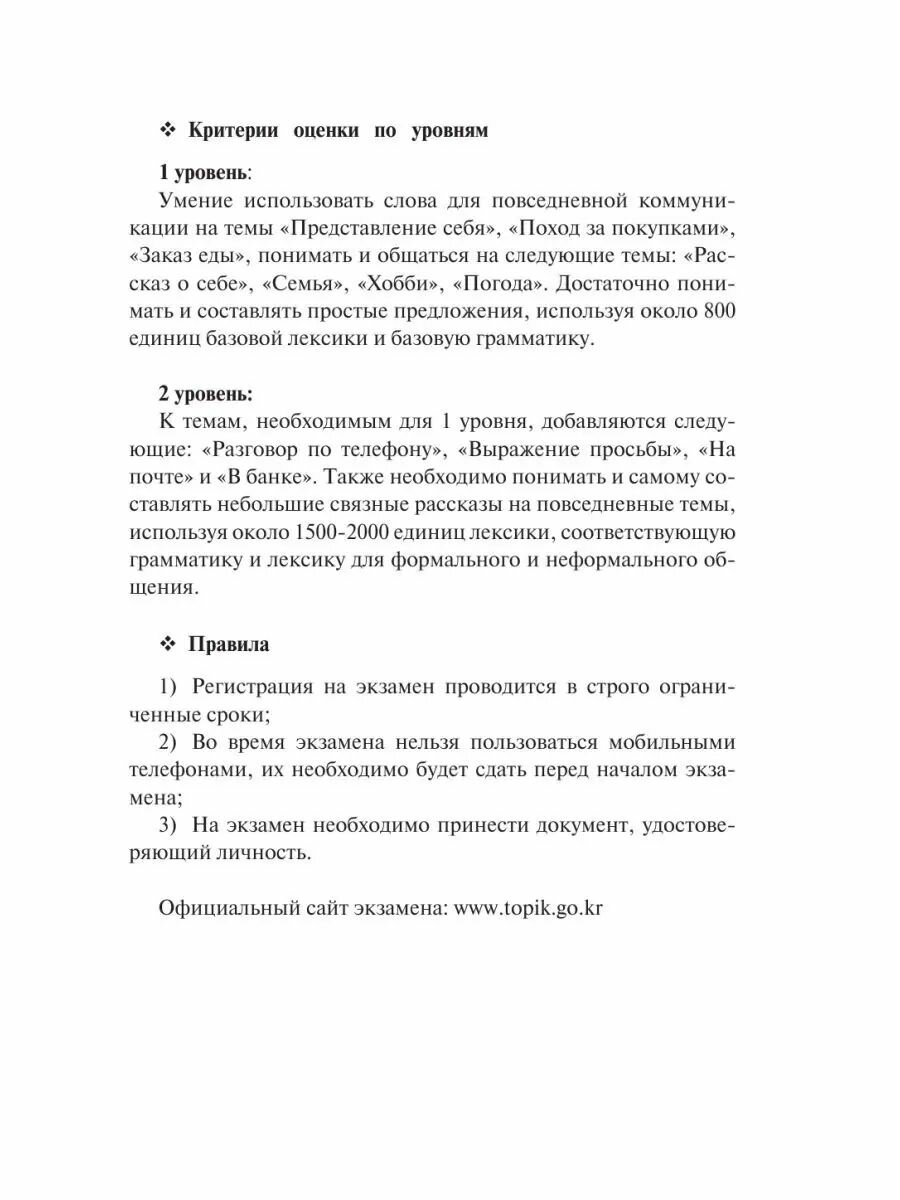 ❖ Критерии оценки по уровням

1 уровень:
Умение использовать слова для повседневной коммуникации на темы «Представление себя», «Поход за покупками», «Заказ еды», понимать и общаться на следующие темы: «Рассказ о себе», «Семья», «Хобби», «Погода». Достаточно понимать и составлять простые предложения, используя около 800 единиц базовой лексики и базовую грамматику.

2 уровень:
К темам, необходимым для 1 уровня, добавляются следующие: «Разговор по телефону», «Выражение просьбы», «На почте» и «В банке». Также необходимо понимать и самому составлять небольшие связные рассказы на повседневные темы, используя около 1500-2000 единиц лексики, соответствующую грамматику и лексику для формального и неформального общения.

❖ Правила

1) Регистрация на экзамен проводится в строго ограниченные сроки;
2) Во время экзамена нельзя пользоваться мобильными телефонами, их необходимо будет сдать перед началом экзамена;
3) На экзамен необходимо принести документ, удостоверяющий личность.

Официальный сайт экзамена: www.topik.go.kr